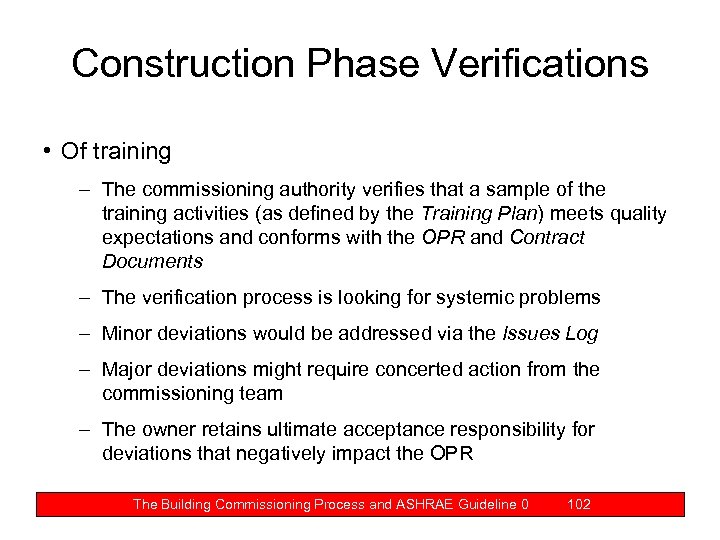 Construction Phase Verifications

• Of training

– The commissioning authority verifies that a sample of the training activities (as defined by the Training Plan) meets quality expectations and conforms with the OPR and Contract Documents

– The verification process is looking for systemic problems

– Minor deviations would be addressed via the Issues Log

– Major deviations might require concerted action from the commissioning team

– The owner retains ultimate acceptance responsibility for deviations that negatively impact the OPR

The Building Commissioning Process and ASHRAE Guideline 0 102